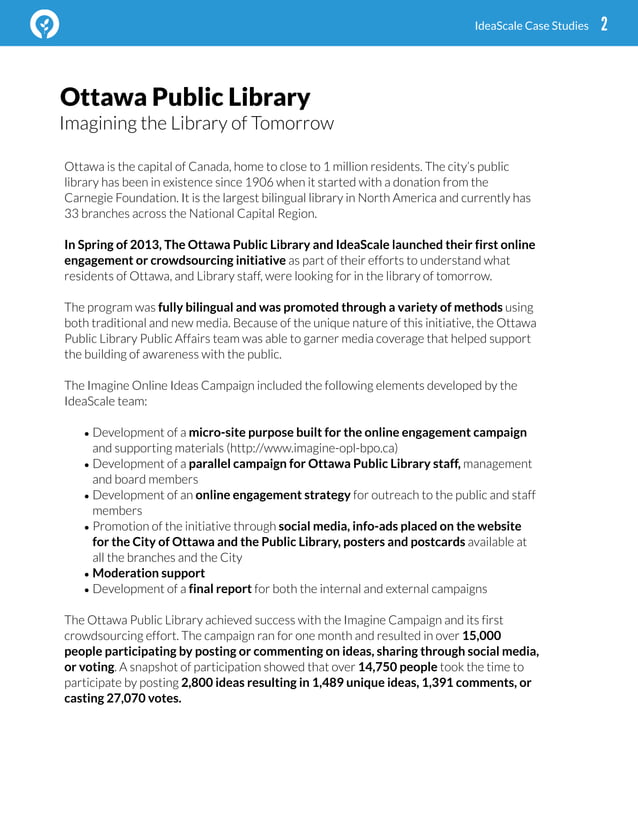 IdeaScale Case Studies 2

Ottawa Public Library
Imagining the Library of Tomorrow

Ottawa is the capital of Canada, home to close to 1 million residents. The city's public library has been in existence since 1906 when it started with a donation from the Carnegie Foundation. It is the largest bilingual library in North America and currently has 33 branches across the National Capital Region.

In Spring of 2013, The Ottawa Public Library and IdeaScale launched their first online engagement or crowdsourcing initiative as part of their efforts to understand what residents of Ottawa, and Library staff, were looking for in the library of tomorrow.

The program was fully bilingual and was promoted through a variety of methods using both traditional and new media. Because of the unique nature of this initiative, the Ottawa Public Library Public Affairs team was able to garner media coverage that helped support the building of awareness with the public.

The Imagine Online Ideas Campaign included the following elements developed by the IdeaScale team:

• Development of a micro-site purpose built for the online engagement campaign and supporting materials (http://www.imagine-opl-bpo.ca)
• Development of a parallel campaign for Ottawa Public Library staff, management and board members
• Development of an online engagement strategy for outreach to the public and staff members
• Promotion of the initiative through social media, info-ads placed on the website for the City of Ottawa and the Public Library, posters and postcards available at all the branches and the City
• Moderation support
• Development of a final report for both the internal and external campaigns

The Ottawa Public Library achieved success with the Imagine Campaign and its first crowdsourcing effort. The campaign ran for one month and resulted in over 15,000 people participating by posting or commenting on ideas, sharing through social media, or voting. A snapshot of participation showed that over 14,750 people took the time to participate by posting 2,800 ideas resulting in 1,489 unique ideas, 1,391 comments, or casting 27,070 votes.